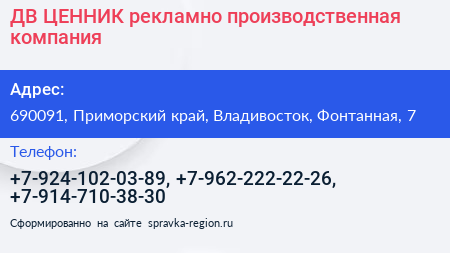 ДВ ЦЕННИК рекламно производственная компания

Адрес:

690091, Приморский край, Владивосток, Фонтанная, 7

Телефон:

+7-924-102-03-89, +7-962-222-22-26, +7-914-710-38-30

Сформированно на сайте spravka-region.ru